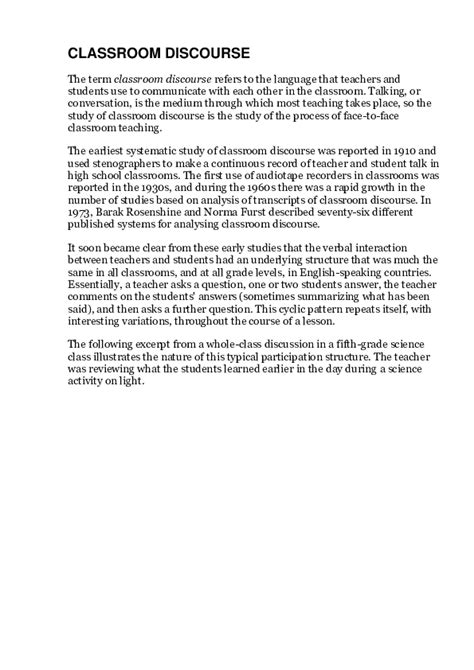 CLASSROOM DISCOURSE

The term classroom discourse refers to the language that teachers and students use to communicate with each other in the classroom. Talking, or conversation, is the medium through which most teaching takes place, so the study of classroom discourse is the study of the process of face-to-face classroom teaching.

The earliest systematic study of classroom discourse was reported in 1910 and used stenographers to make a continuous record of teacher and student talk in high school classrooms. The first use of audiotape recorders in classrooms was reported in the 1930s, and during the 1960s there was a rapid growth in the number of studies based on analysis of transcripts of classroom discourse. In 1973, Barak Rosenshine and Norma Furst described seventy-six different published systems for analysing classroom discourse.

It soon became clear from these early studies that the verbal interaction between teachers and students had an underlying structure that was much the same in all classrooms, and at all grade levels, in English-speaking countries. Essentially, a teacher asks a question, one or two students answer, the teacher comments on the students' answers (sometimes summarizing what has been said), and then asks a further question. This cyclic pattern repeats itself, with interesting variations, throughout the course of a lesson.

The following excerpt from a whole-class discussion in a fifth-grade science class illustrates the nature of this typical participation structure. The teacher was reviewing what the students learned earlier in the day during a science activity on light.